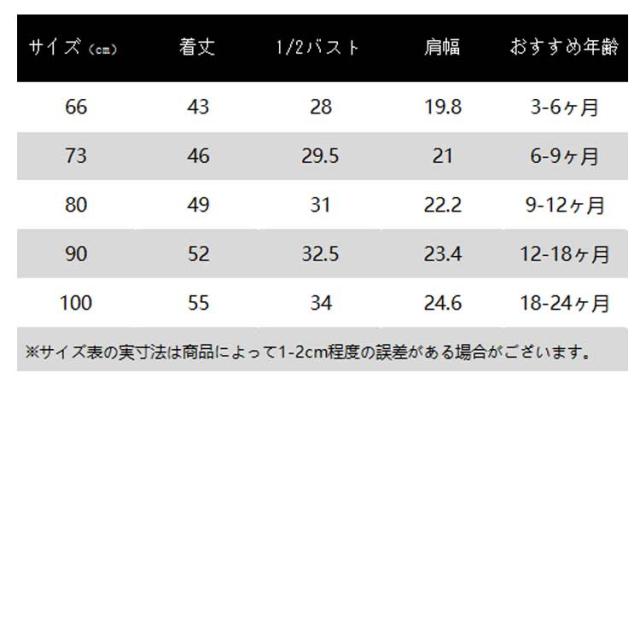 | サイズ（cm） | 着丈 | 1/2バスト | 肩幅 | おすすめ年齢 |
|---|---|---|---|---|
| 66 | 43 | 28 | 19.8 | 3-6ヶ月 |
| 73 | 46 | 29.5 | 21 | 6-9ヶ月 |
| 80 | 49 | 31 | 22.2 | 9-12ヶ月 |
| 90 | 52 | 32.5 | 23.4 | 12-18ヶ月 |
| 100 | 55 | 34 | 24.6 | 18-24ヶ月 |

※サイズ表の実寸法は商品によって1-2cm程度の誤差がある場合がございます。